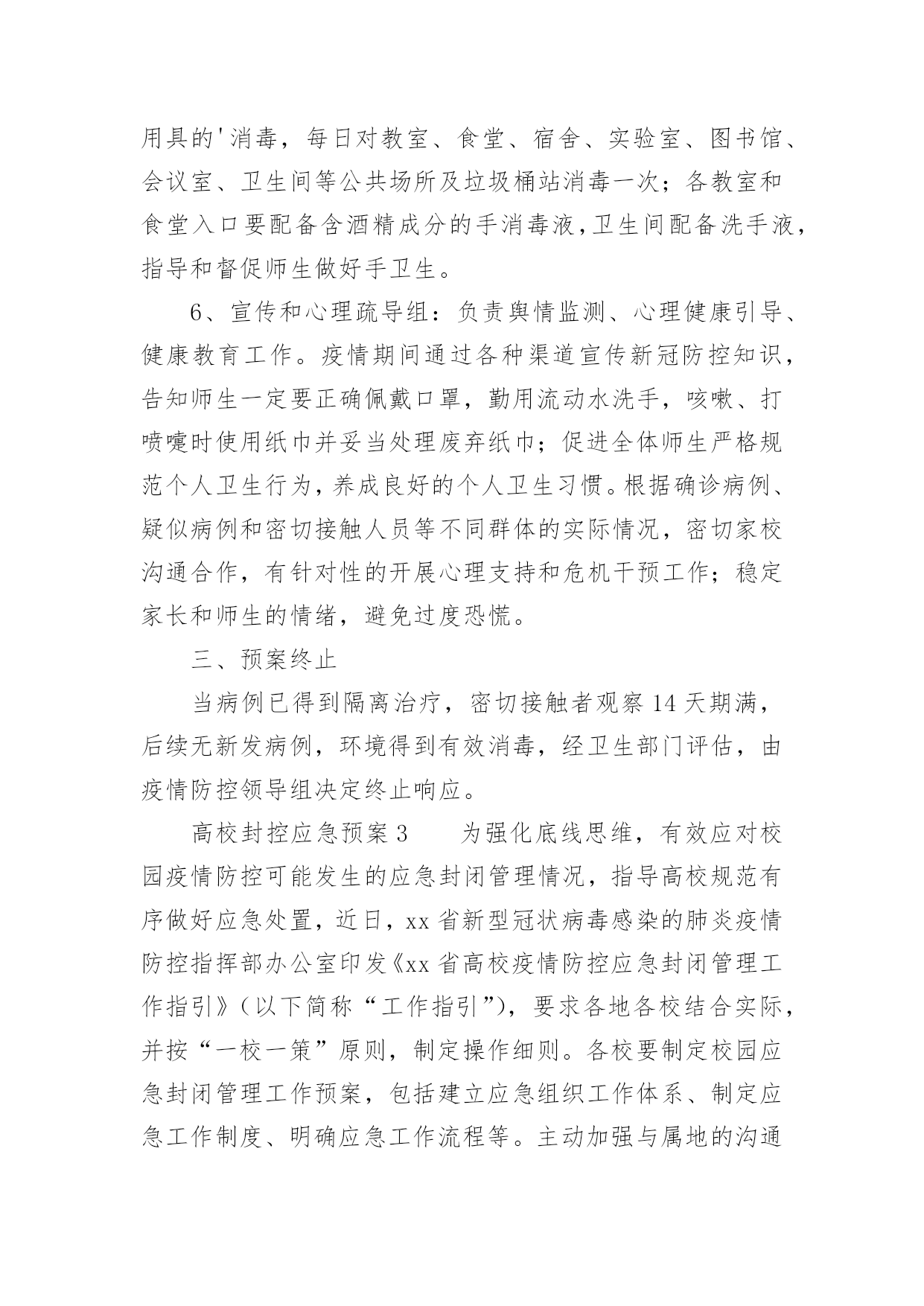 用具的'消毒，每日对教室、食堂、宿舍、实验室、图书馆、会议室、卫生间等公共场所及垃圾桶站消毒一次；各教室和食堂入口要配备含酒精成分的手消毒液,卫生间配备洗手液，指导和督促师生做好手卫生。

6、宣传和心理疏导组：负责舆情监测、心理健康引导、健康教育工作。疫情期间通过各种渠道宣传新冠防控知识，告知师生一定要正确佩戴口罩，勤用流动水洗手，咳嗽、打喷嚏时使用纸巾并妥当处理废弃纸巾；促进全体师生严格规范个人卫生行为，养成良好的个人卫生习惯。根据确诊病例、疑似病例和密切接触人员等不同群体的实际情况，密切家校沟通合作，有针对性的开展心理支持和危机干预工作；稳定家长和师生的情绪，避免过度恐慌。

三、预案终止

当病例已得到隔离治疗，密切接触者观察 14 天期满，后续无新发病例，环境得到有效消毒，经卫生部门评估，由疫情防控领导组决定终止响应。

高校封控应急预案 3　　为强化底线思维，有效应对校园疫情防控可能发生的应急封闭管理情况，指导高校规范有序做好应急处置，近日，xx 省新型冠状病毒感染的肺炎疫情防控指挥部办公室印发《xx 省高校疫情防控应急封闭管理工作指引》（以下简称“工作指引”），要求各地各校结合实际，并按“一校一策”原则，制定操作细则。各校要制定校园应急封闭管理工作预案，包括建立应急组织工作体系、制定应急工作制度、明确应急工作流程等。主动加强与属地的沟通